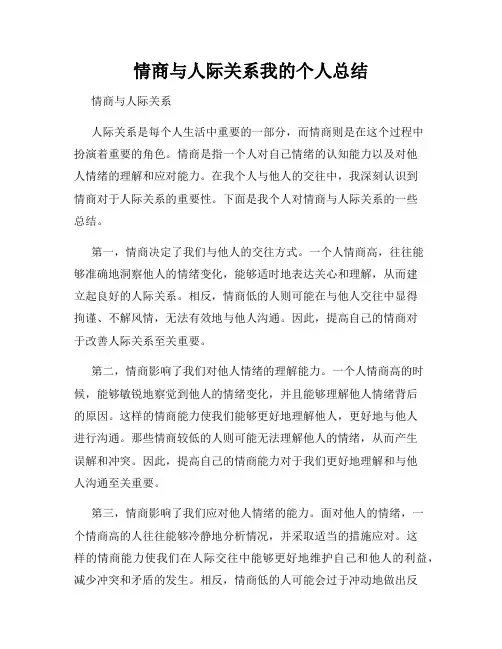 情商与人际关系我的个人总结

情商与人际关系

人际关系是每个人生活中重要的一部分，而情商则是在这个过程中扮演着重要的角色。情商是指一个人对自己情绪的认知能力以及对他人情绪的理解和应对能力。在我个人与他人的交往中，我深刻认识到情商对于人际关系的重要性。下面是我个人对情商与人际关系的一些总结。

第一，情商决定了我们与他人的交往方式。一个人情商高，往往能够准确地洞察他人的情绪变化，能够适时地表达关心和理解，从而建立起良好的人际关系。相反，情商低的人则可能在与他人交往中显得拘谨、不解风情，无法有效地与他人沟通。因此，提高自己的情商对于改善人际关系至关重要。

第二，情商影响了我们对他人情绪的理解能力。一个人情商高的时候，能够敏锐地察觉到他人的情绪变化，并且能够理解他人情绪背后的原因。这样的情商能力使我们能够更好地理解他人，更好地与他人进行沟通。那些情商较低的人则可能无法理解他人的情绪，从而产生误解和冲突。因此，提高自己的情商能力对于我们更好地理解和与他人沟通至关重要。

第三，情商影响了我们应对他人情绪的能力。面对他人的情绪，一个情商高的人往往能够冷静地分析情况，并采取适当的措施应对。这样的情商能力使我们在人际交往中能够更好地维护自己和他人的利益，减少冲突和矛盾的发生。相反，情商低的人可能会过于冲动地做出反